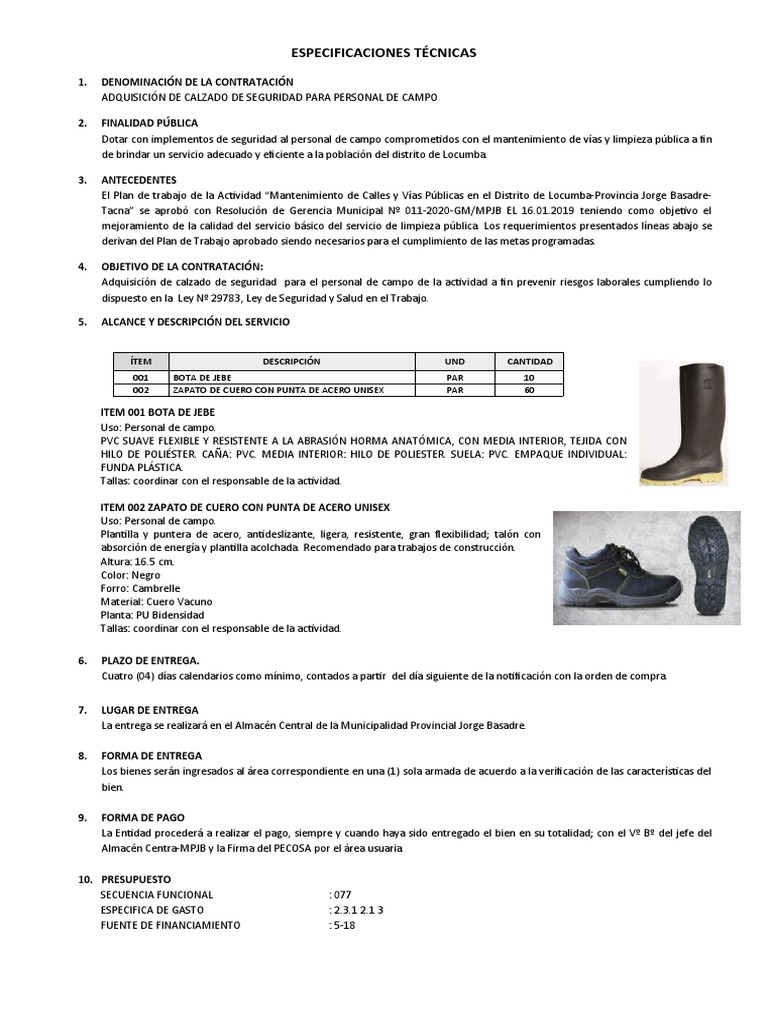 ESPECIFICACIONES TÉCNICAS

1. DENOMINACIÓN DE LA CONTRATACIÓN
ADQUISICIÓN DE CALZADO DE SEGURIDAD PARA PERSONAL DE CAMPO

2. FINALIDAD PÚBLICA
Dotar con implementos de seguridad al personal de campo comprometidos con el mantenimiento de vías y limpieza pública a fin de brindar un servicio adecuado y eficiente a la población del distrito de Locumba.

3. ANTECEDENTES
El Plan de trabajo de la Actividad "Mantenimiento de Calles y Vías Públicas en el Distrito de Locumba-Provincia Jorge Basadre-Tacna" se aprobó con Resolución de Gerencia Municipal Nº 011-2020-GM/MPJB EL 16.01.2019 teniendo como objetivo el mejoramiento de la calidad del servicio básico del servicio de limpieza pública. Los requerimientos presentados líneas abajo se derivan del Plan de Trabajo aprobado siendo necesarios para el cumplimiento de las metas programadas.

4. OBJETIVO DE LA CONTRATACIÓN:
Adquisición de calzado de seguridad para el personal de campo de la actividad a fin prevenir riesgos laborales cumpliendo lo dispuesto en la Ley Nº 29783, Ley de Seguridad y Salud en el Trabajo.

5. ALCANCE Y DESCRIPCIÓN DEL SERVICIO

| ÍTEM | DESCRIPCIÓN | UND | CANTIDAD |
|---|---|---|---|
| 001 | BOTA DE JEBE | PAR | 10 |
| 002 | ZAPATO DE CUERO CON PUNTA DE ACERO UNISEX | PAR | 60 |

ITEM 001 BOTA DE JEBE
Uso: Personal de campo.
PVC SUAVE FLEXIBLE Y RESISTENTE A LA ABRASIÓN HORMA ANATÓMICA, CON MEDIA INTERIOR, TEJIDA CON HILO DE POLIÉSTER. CAÑA: PVC. MEDIA INTERIOR: HILO DE POLIESTER. SUELA: PVC. EMPAQUE INDIVIDUAL: FUNDA PLÁSTICA.
Tallas: coordinar con el responsable de la actividad.

ITEM 002 ZAPATO DE CUERO CON PUNTA DE ACERO UNISEX
Uso: Personal de campo.
Plantilla y puntera de acero, antideslizante, ligera, resistente, gran flexibilidad; talón con absorción de energía y plantilla acolchada. Recomendado para trabajos de construcción.
Altura: 16.5 cm.
Color: Negro
Forro: Cambrelle
Material: Cuero Vacuno
Planta: PU Bidensidad
Tallas: coordinar con el responsable de la actividad.

6. PLAZO DE ENTREGA.
Cuatro (04) días calendarios como mínimo, contados a partir del día siguiente de la notificación con la orden de compra.

7. LUGAR DE ENTREGA
La entrega se realizará en el Almacén Central de la Municipalidad Provincial Jorge Basadre.

8. FORMA DE ENTREGA
Los bienes serán ingresados al área correspondiente en una (1) sola armada de acuerdo a la verificación de las características del bien.

9. FORMA DE PAGO
La Entidad procederá a realizar el pago, siempre y cuando haya sido entregado el bien en su totalidad; con el Vº Bº del jefe del Almacén Centra-MPJB y la Firma del PECOSA por el área usuaria.

10. PRESUPUESTO
SECUENCIA FUNCIONAL : 077
ESPECIFICA DE GASTO : 2.3.1 2.1 3
FUENTE DE FINANCIAMIENTO : 5-18